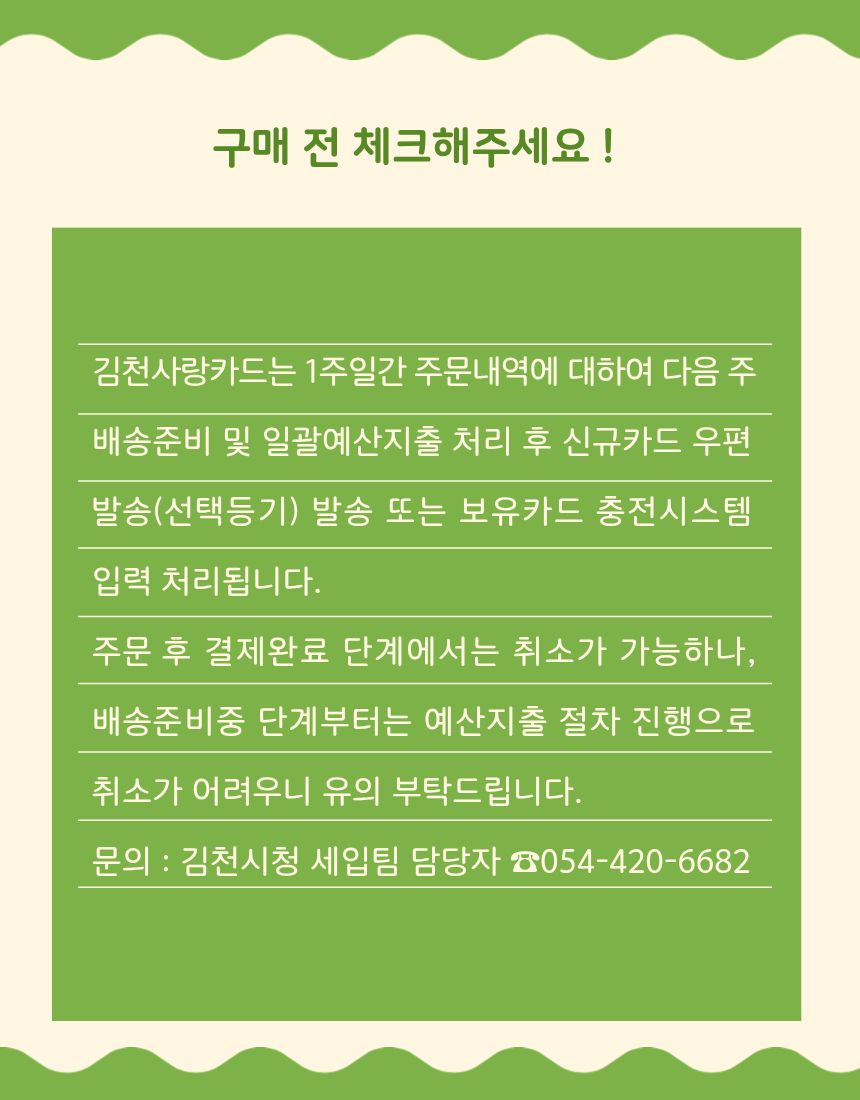 구매 전 체크해주세요 !

김천사랑카드는 1주일간 주문내역에 대하여 다음 주 배송준비 및 일괄예산지출 처리 후 신규카드 우편 발송(선택등기) 발송 또는 보유카드 충전시스템 입력 처리됩니다.

주문 후 결제완료 단계에서는 취소가 가능하나, 배송준비중 단계부터는 예산지출 절차 진행으로 취소가 어려우니 유의 부탁드립니다.

문의 : 김천시청 세입팀 담당자 ☎054-420-6682